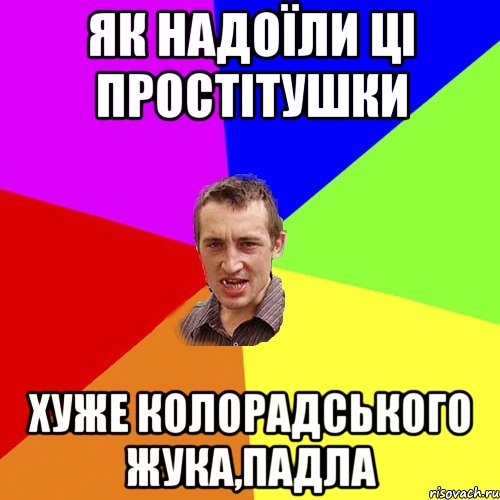 ЯК НАДОЇЛИ ЦІ ПРОСТІТУШКИ

ХУЖЕ КОЛОРАДСЬКОГО ЖУКА,ПАДЛА

risovach.ru